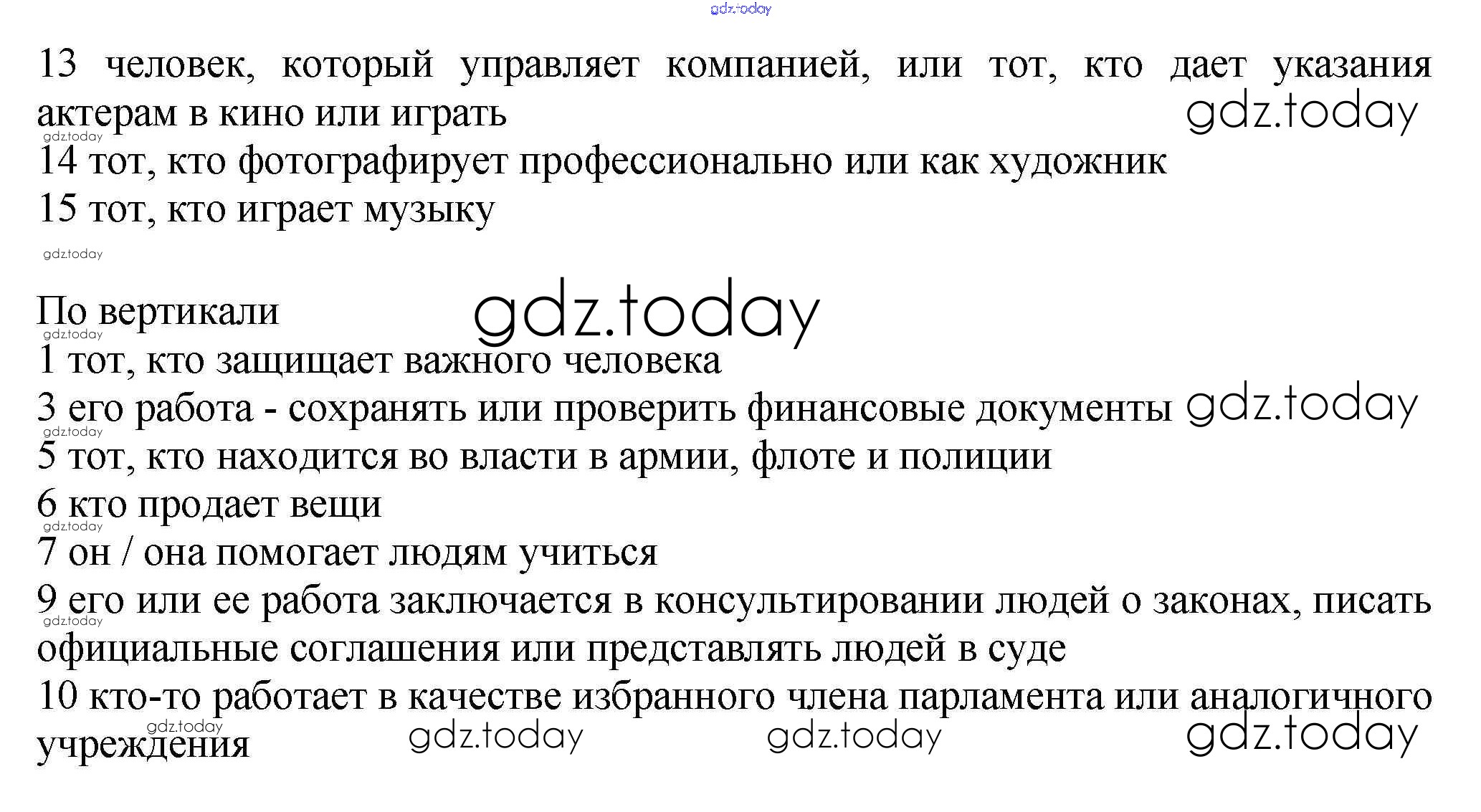 13 человек, который управляет компанией, или тот, кто дает указания актерам в кино или играть

14 тот, кто фотографирует профессионально или как художник

15 тот, кто играет музыку

По вертикали

1 тот, кто защищает важного человека

3 его работа - сохранять или проверить финансовые документы

5 тот, кто находится во власти в армии, флоте и полиции

6 кто продает вещи

7 он / она помогает людям учиться

9 его или ее работа заключается в консультировании людей о законах, писать официальные соглашения или представлять людей в суде

10 кто-то работает в качестве избранного члена парламента или аналогичного учреждения

gdz.today